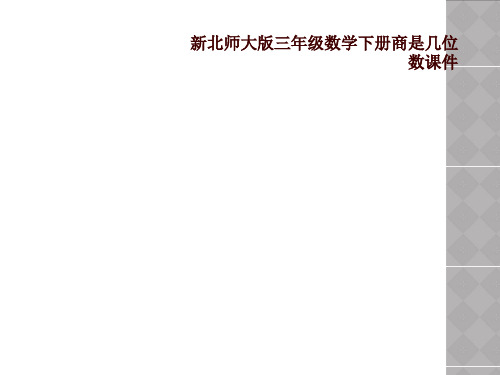 新北师大版三年级数学下册商是几位数课件